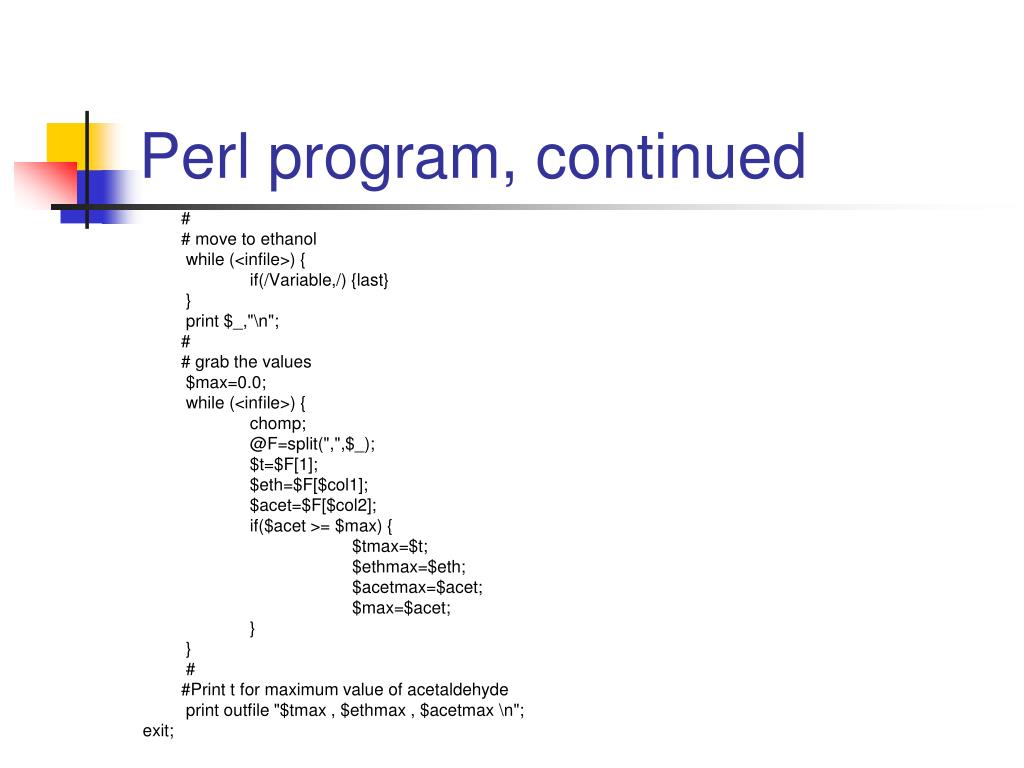 Perl program, continued

#
# move to ethanol
while (<infile>) {
if(/Variable,/) {last}
}
print $_,"\n";
#
# grab the values
$max=0.0;
while (<infile>) {
chomp;
@F=split(",",$_);
$t=$F[1];
$eth=$F[$col1];
$acet=$F[$col2];
if($acet >= $max) {
$tmax=$t;
$ethmax=$eth;
$acetmax=$acet;
$max=$acet;
}
}
#
#Print t for maximum value of acetaldehyde
print outfile "$tmax , $ethmax , $acetmax \n";
exit;